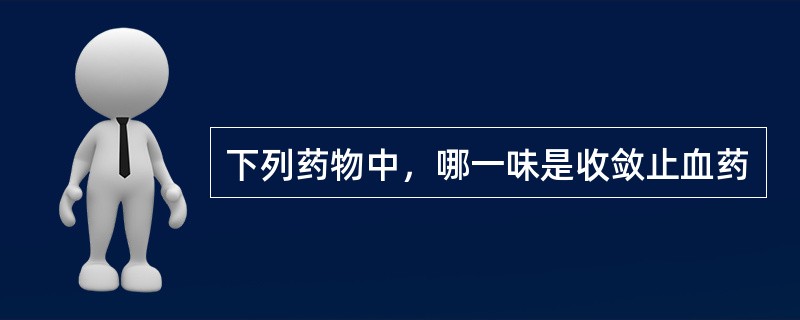 下列药物中，哪一味是收敛止血药